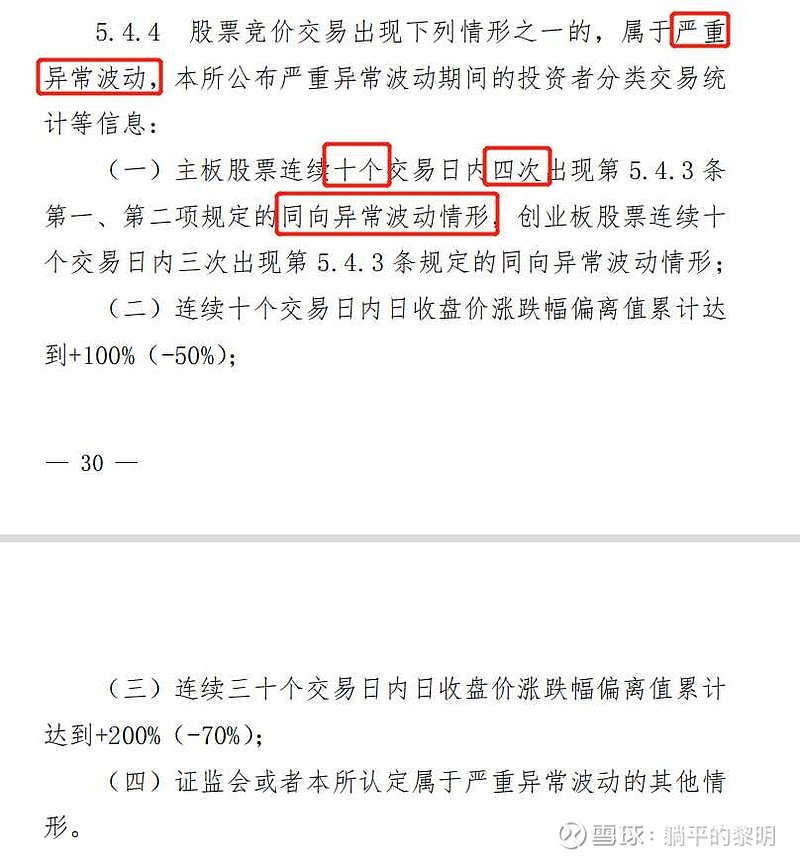 5.4.4 股票竞价交易出现下列情形之一的，属于严重异常波动，本所公布严重异常波动期间的投资者分类交易统计等信息：

（一）主板股票连续十个交易日内四次出现第 5.4.3 条第一、第二项规定的同向异常波动情形，创业板股票连续十个交易日内三次出现第 5.4.3 条规定的同向异常波动情形；

（二）连续十个交易日内日收盘价涨跌幅偏离值累计达到+100%（-50%）；

— 30 —

（三）连续三十个交易日内日收盘价涨跌幅偏离值累计达到+200%（-70%）；

（四）证监会或者本所认定属于严重异常波动的其他情形。

雪球：躺平的黎明